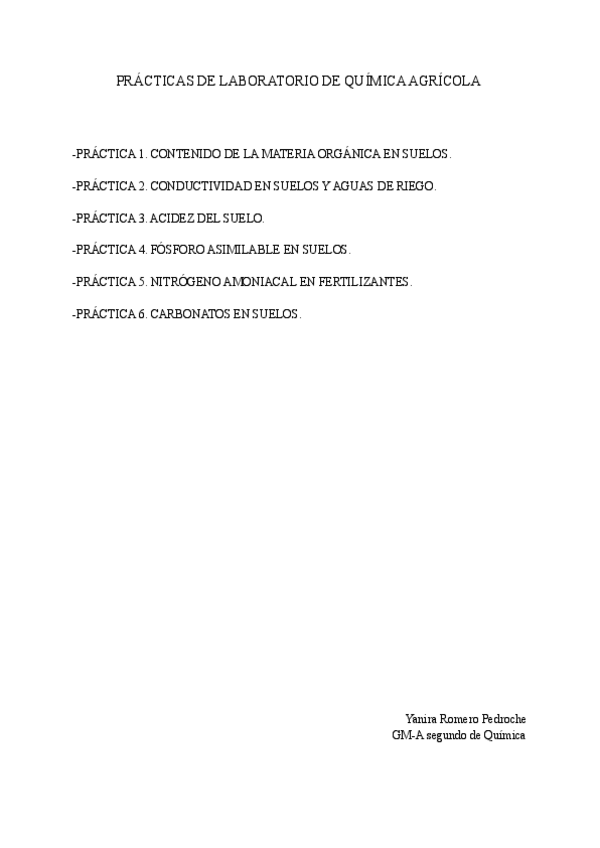 PRÁCTICAS DE LABORATORIO DE QUÍMICA AGRÍCOLA

-PRÁCTICA 1. CONTENIDO DE LA MATERIA ORGÁNICA EN SUELOS.

-PRÁCTICA 2. CONDUCTIVIDAD EN SUELOS Y AGUAS DE RIEGO.

-PRÁCTICA 3. ACIDEZ DEL SUELO.

-PRÁCTICA 4. FÓSFORO ASIMILABLE EN SUELOS.

-PRÁCTICA 5. NITRÓGENO AMONIACAL EN FERTILIZANTES.

-PRÁCTICA 6. CARBONATOS EN SUELOS.

Yanira Romero Pedroche
GM-A segundo de Química